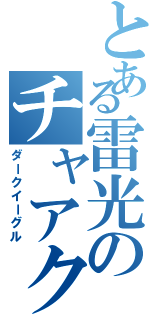 とある雷光のチャアク

ダークイーグル